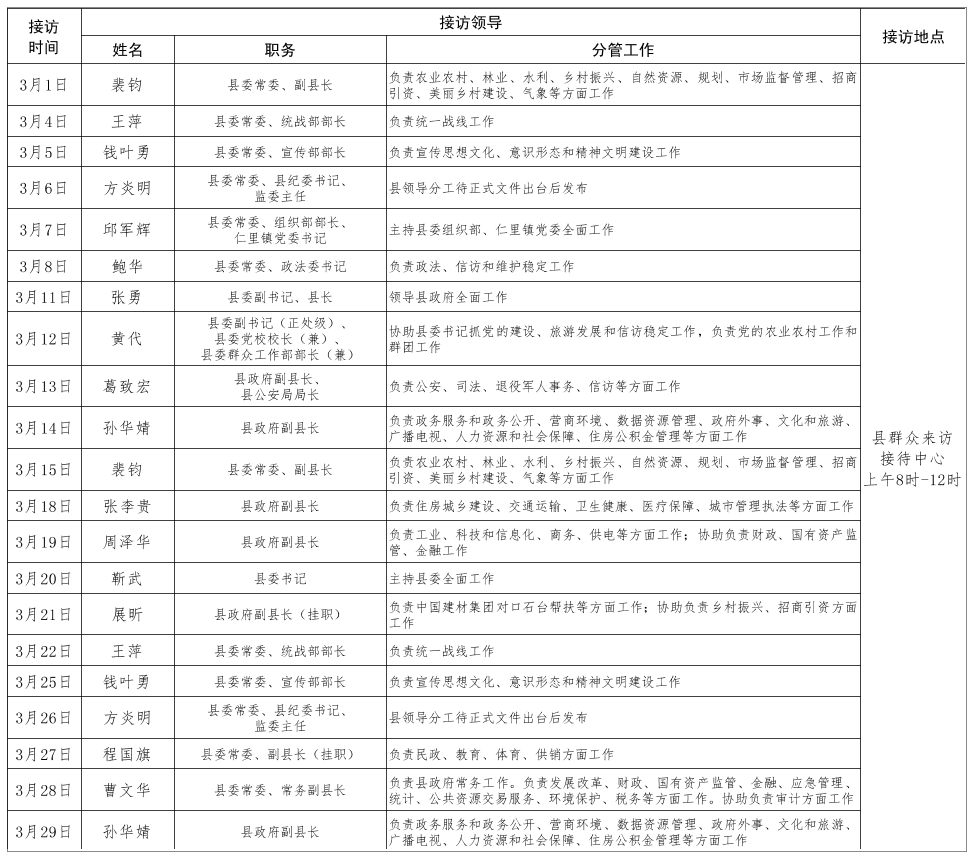 | 接访时间 | 接访领导 | | | 接访地点 |
|---|---|---|---|---|
| | 姓名 | 职务 | 分管工作 | |
| 3月1日 | 裴钧 | 县委常委、副县长 | 负责农业农村、林业、水利、乡村振兴、自然资源、规划、市场监督管理、招商引资、美丽乡村建设、气象等方面工作 | 县群众来访接待中心 上午8时-12时 |
| 3月4日 | 王萍 | 县委常委、统战部部长 | 负责统一战线工作 | |
| 3月5日 | 钱叶勇 | 县委常委、宣传部部长 | 负责宣传思想文化、意识形态和精神文明建设工作 | |
| 3月6日 | 方炎明 | 县委常委、县纪委书记、监委主任 | 县领导分工待正式文件出台后发布 | |
| 3月7日 | 邱军辉 | 县委常委、组织部部长、仁里镇党委书记 | 主持县委组织部、仁里镇党委全面工作 | |
| 3月8日 | 鲍华 | 县委常委、政法委书记 | 负责政法、信访和维护稳定工作 | |
| 3月11日 | 张勇 | 县委副书记、县长 | 领导县政府全面工作 | |
| 3月12日 | 黄代 | 县委副书记（正处级）、县委党校校长（兼）、县委群众工作部部长（兼） | 协助县委书记抓党的建设、旅游发展和信访稳定工作，负责党的农业农村工作和群团工作 | |
| 3月13日 | 葛致宏 | 县政府副县长、县公安局局长 | 负责公安、司法、退役军人事务、信访等方面工作 | |
| 3月14日 | 孙华婧 | 县政府副县长 | 负责政务服务和政务公开、营商环境、数据资源管理、政府外事、文化和旅游、广播电视、人力资源和社会保障、住房公积金管理等方面工作 | |
| 3月15日 | 裴钧 | 县委常委、副县长 | 负责农业农村、林业、水利、乡村振兴、自然资源、规划、市场监督管理、招商引资、美丽乡村建设、气象等方面工作 | |
| 3月18日 | 张李贵 | 县政府副县长 | 负责住房城乡建设、交通运输、卫生健康、医疗保障、城市管理执法等方面工作 | |
| 3月19日 | 周泽华 | 县政府副县长 | 负责工业、科技和信息化、商务、供电等方面工作；协助负责财政、国有资产监管、金融工作 | |
| 3月20日 | 靳武 | 县委书记 | 主持县委全面工作 | |
| 3月21日 | 展昕 | 县政府副县长（挂职） | 负责中国建材集团对口石台帮扶等方面工作；协助负责乡村振兴、招商引资方面工作 | |
| 3月22日 | 王萍 | 县委常委、统战部部长 | 负责统一战线工作 | |
| 3月25日 | 钱叶勇 | 县委常委、宣传部部长 | 负责宣传思想文化、意识形态和精神文明建设工作 | |
| 3月26日 | 方炎明 | 县委常委、县纪委书记、监委主任 | 县领导分工待正式文件出台后发布 | |
| 3月27日 | 程国旗 | 县委常委、副县长（挂职） | 负责民政、教育、体育、供销方面工作 | |
| 3月28日 | 曹文华 | 县委常委、常务副县长 | 负责县政府常务工作。负责发展改革、财政、国有资产监管、金融、应急管理、统计、公共资源交易服务、环境保护、税务等方面工作。协助负责审计方面工作 | |
| 3月29日 | 孙华婧 | 县政府副县长 | 负责政务服务和政务公开、营商环境、数据资源管理、政府外事、文化和旅游、广播电视、人力资源和社会保障、住房公积金管理等方面工作 | |